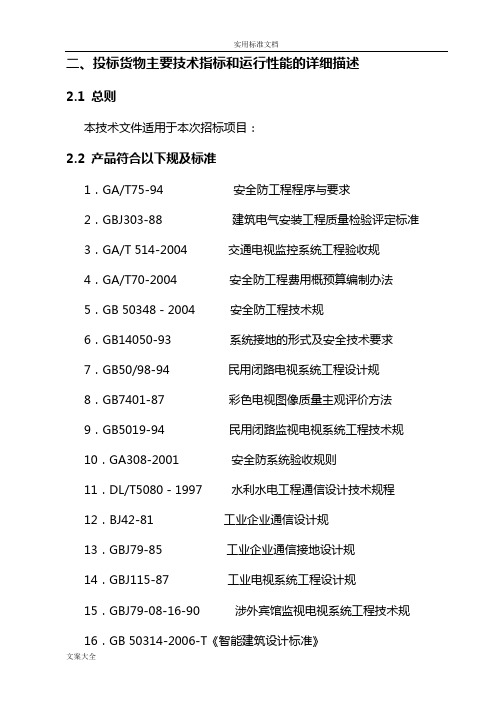 实用标准文档

二、投标货物主要技术指标和运行性能的详细描述

2.1 总则

本技术文件适用于本次招标项目：

2.2 产品符合以下规及标准

1．GA/T75-94 安全防工程程序与要求

2．GBJ303-88 建筑电气安装工程质量检验评定标准

3．GA/T 514-2004 交通电视监控系统工程验收规

4．GA/T70-2004 安全防工程费用概预算编制办法

5．GB 50348 - 2004 安全防工程技术规

6．GB14050-93 系统接地的形式及安全技术要求

7．GB50/98-94 民用闭路电视系统工程设计规

8．GB7401-87 彩色电视图像质量主观评价方法

9．GB5019-94 民用闭路监视电视系统工程技术规

10．GA308-2001 安全防系统验收规则

11．DL/T5080 - 1997 水利水电工程通信设计技术规程

12．BJ42-81 工业企业通信设计规

13．GBJ79-85 工业企业通信接地设计规

14．GBJ115-87 工业电视系统工程设计规

15．GBJ79-08-16-90 涉外宾馆监视电视系统工程技术规

16．GB 50314-2006-T《智能建筑设计标准》

文案大全